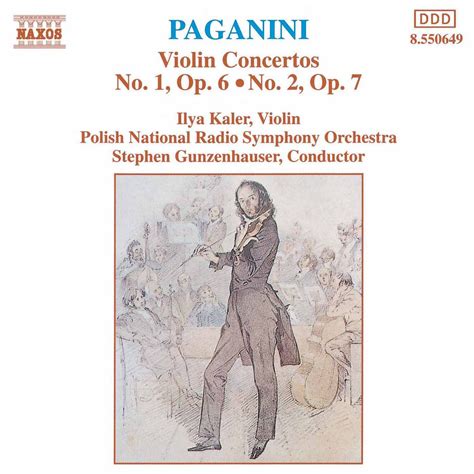 NAXOS

PAGANINI

DDD
8.550649

Violin Concertos
No. 1, Op. 6 • No. 2, Op. 7

Ilya Kaler, Violin
Polish National Radio Symphony Orchestra
Stephen Gunzenhauser, Conductor